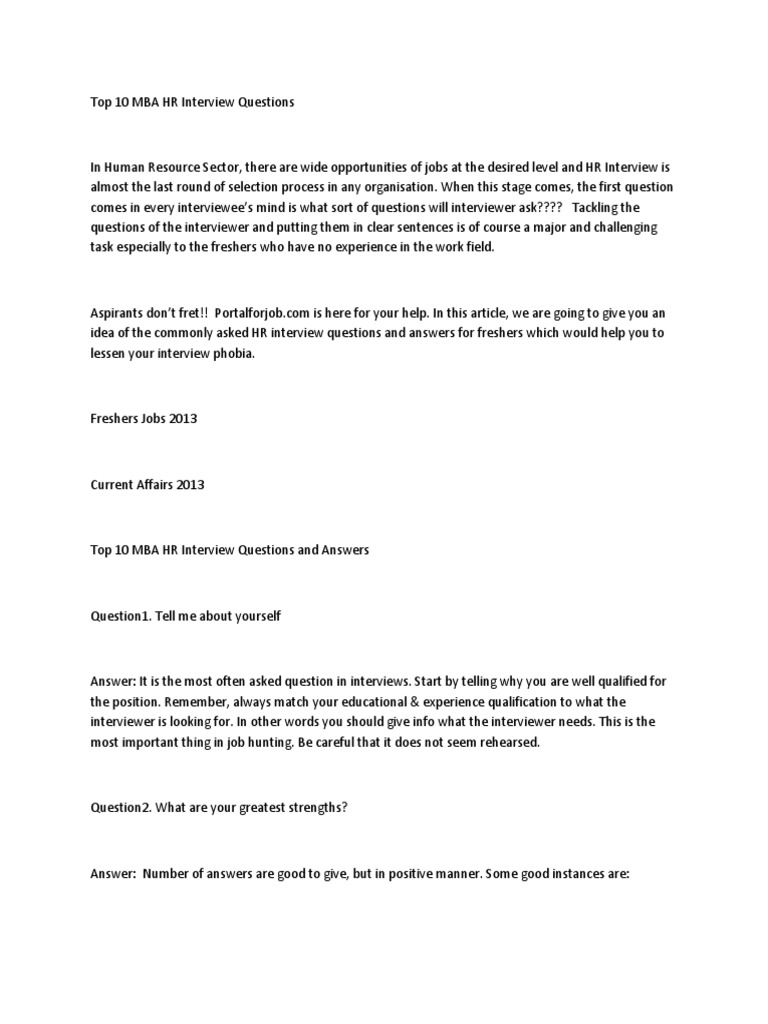 Top 10 MBA HR Interview Questions

In Human Resource Sector, there are wide opportunities of jobs at the desired level and HR Interview is almost the last round of selection process in any organisation. When this stage comes, the first question comes in every interviewee's mind is what sort of questions will interviewer ask???? Tackling the questions of the interviewer and putting them in clear sentences is of course a major and challenging task especially to the freshers who have no experience in the work field.

Aspirants don't fret!! Portalforjob.com is here for your help. In this article, we are going to give you an idea of the commonly asked HR interview questions and answers for freshers which would help you to lessen your interview phobia.

Freshers Jobs 2013

Current Affairs 2013

Top 10 MBA HR Interview Questions and Answers

Question1. Tell me about yourself

Answer: It is the most often asked question in interviews. Start by telling why you are well qualified for the position. Remember, always match your educational & experience qualification to what the interviewer is looking for. In other words you should give info what the interviewer needs. This is the most important thing in job hunting. Be careful that it does not seem rehearsed.

Question2. What are your greatest strengths?

Answer: Number of answers are good to give, but in positive manner. Some good instances are: